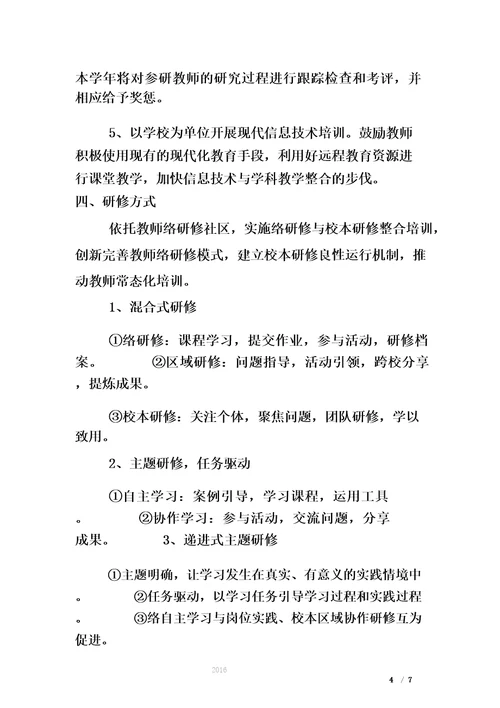 本学年将对参研教师的研究过程进行跟踪检查和考评，并相应给予奖惩。

5、以学校为单位开展现代信息技术培训。鼓励教师积极使用现有的现代化教育手段，利用好远程教育资源进行课堂教学，加快信息技术与学科教学整合的步伐。

四、研修方式

依托教师络研修社区，实施络研修与校本研修整合培训，创新完善教师络研修模式，建立校本研修良性运行机制，推动教师常态化培训。

1、混合式研修

①络研修：课程学习，提交作业，参与活动，研修档案。 ②区域研修：问题指导，活动引领，跨校分享，提炼成果。

③校本研修：关注个体，聚焦问题，团队研修，学以致用。

2、主题研修，任务驱动

①自主学习：案例引导，学习课程，运用工具。 ②协作学习：参与活动，交流问题，分享成果。 3、递进式主题研修

①主题明确，让学习发生在真实、有意义的实践情境中。 ②任务驱动，以学习任务引导学习过程和实践过程。 ③络自主学习与岗位实践、校本区域协作研修互为促进。

2016

4 / 7